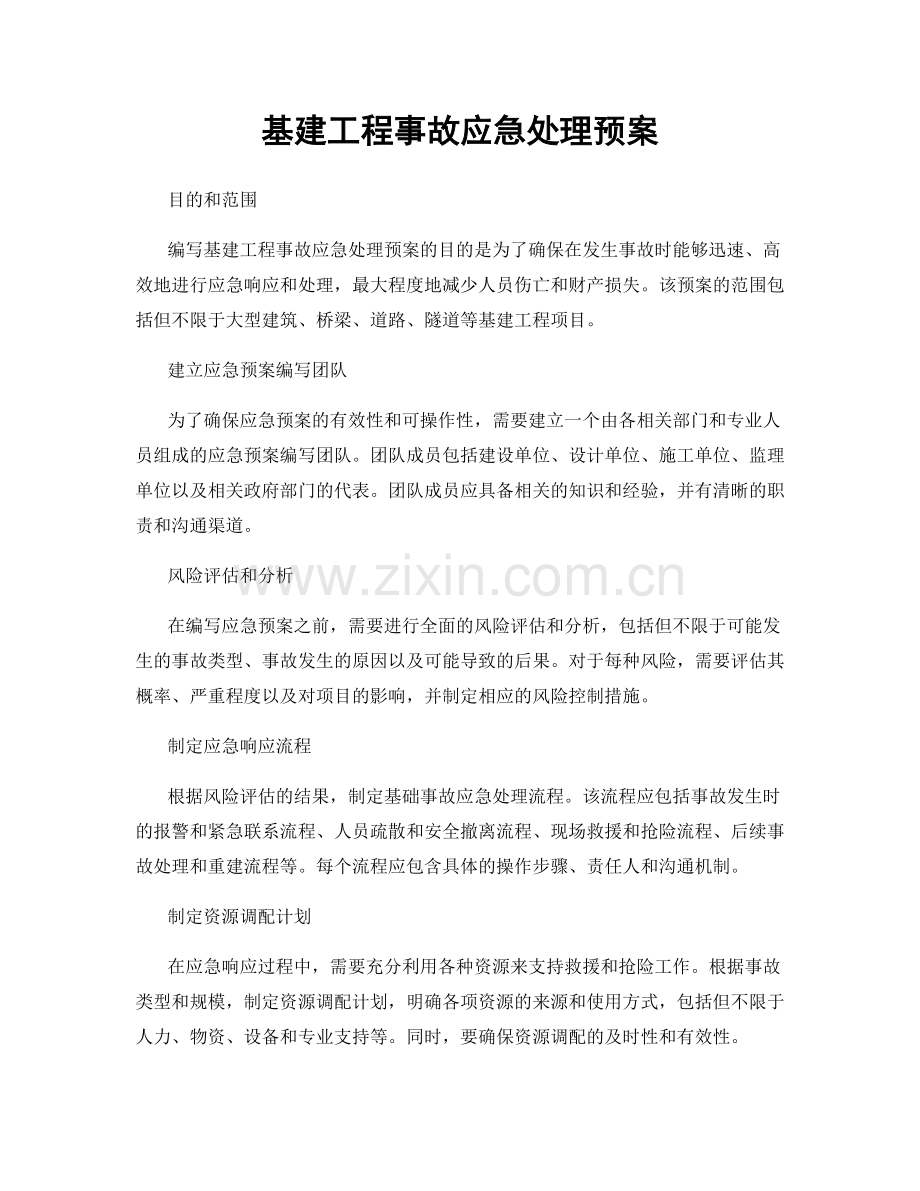 基建工程事故应急处理预案

目的和范围

编写基建工程事故应急处理预案的目的是为了确保在发生事故时能够迅速、高效地进行应急响应和处理，最大程度地减少人员伤亡和财产损失。该预案的范围包括但不限于大型建筑、桥梁、道路、隧道等基建工程项目。

建立应急预案编写团队

为了确保应急预案的有效性和可操作性，需要建立一个由各相关部门和专业人员组成的应急预案编写团队。团队成员包括建设单位、设计单位、施工单位、监理单位以及相关政府部门的代表。团队成员应具备相关的知识和经验，并有清晰的职责和沟通渠道。

风险评估和分析

在编写应急预案之前，需要进行全面的风险评估和分析，包括但不限于可能发生的事故类型、事故发生的原因以及可能导致的后果。对于每种风险，需要评估其概率、严重程度以及对项目的影响，并制定相应的风险控制措施。

制定应急响应流程

根据风险评估的结果，制定基础事故应急处理流程。该流程应包括事故发生时的报警和紧急联系流程、人员疏散和安全撤离流程、现场救援和抢险流程、后续事故处理和重建流程等。每个流程应包含具体的操作步骤、责任人和沟通机制。

制定资源调配计划

在应急响应过程中，需要充分利用各种资源来支持救援和抢险工作。根据事故类型和规模，制定资源调配计划，明确各项资源的来源和使用方式，包括但不限于人力、物资、设备和专业支持等。同时，要确保资源调配的及时性和有效性。

www.zixin.com.cn